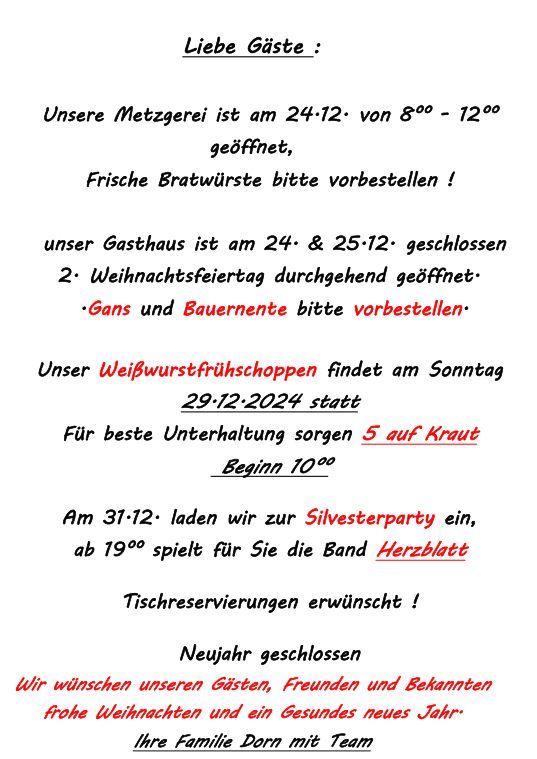 Liebe Gäste :

Unsere Metzgerei ist am 24.12. von $8^{00}$ - $12^{00}$ geöffnet,
Frische Bratwürste bitte vorbestellen !

unser Gasthaus ist am 24. & 25.12. geschlossen
2. Weihnachtsfeiertag durchgehend geöffnet.
.Gans und Bauernente bitte vorbestellen.

Unser Weißwurstfrühschoppen findet am Sonntag
29.12.2024 statt
Für beste Unterhaltung sorgen 5 auf Kraut
Beginn $10^{00}$

Am 31.12. laden wir zur Silvesterparty ein,
ab $19^{00}$ spielt für Sie die Band Herzblatt

Tischreservierungen erwünscht !

Neujahr geschlossen
Wir wünschen unseren Gästen, Freunden und Bekannten
frohe Weihnachten und ein Gesundes neues Jahr.
Ihre Familie Dorn mit Team